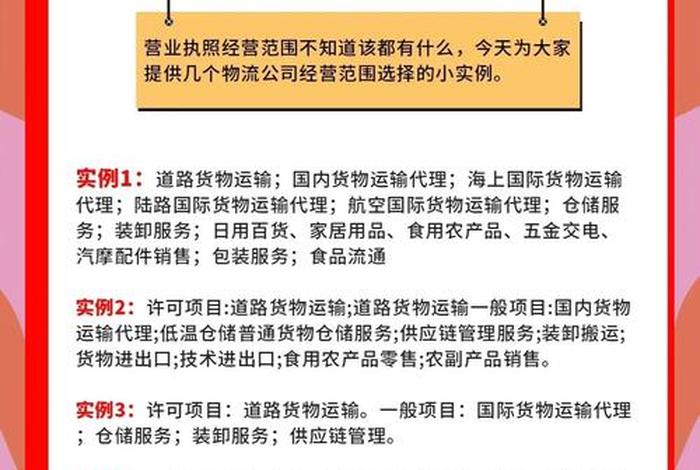 营业执照经营范围不知道该都有什么，今天为大家提供几个物流公司经营范围选择的小实例。

实例1：道路货物运输；国内货物运输代理；海上国际货物运输代理；陆路国际货物运输代理；航空国际货物运输代理；仓储服务；装卸服务；日用百货、家居用品、食用农产品、五金交电、汽摩配件销售；包装服务；食品流通

实例2：许可项目:道路货物运输;道路货物运输一般项目:国内货物运输代理;低温仓储普通货物仓储服务;供应链管理服务;装卸搬运;货物进出口;技术进出口;食用农产品零售;农副产品销售。

实例3：许可项目：道路货物运输。一般项目：国际货物运输代理；仓储服务；装卸服务；供应链管理。